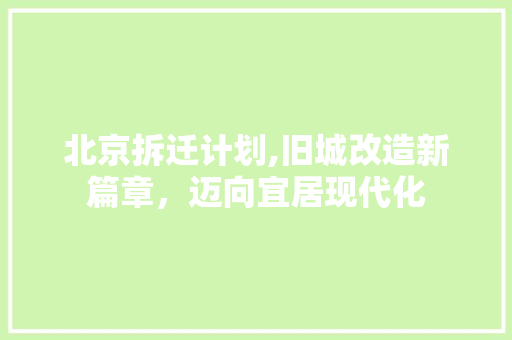 北京拆迁计划,旧城改造新篇章，迈向宜居现代化